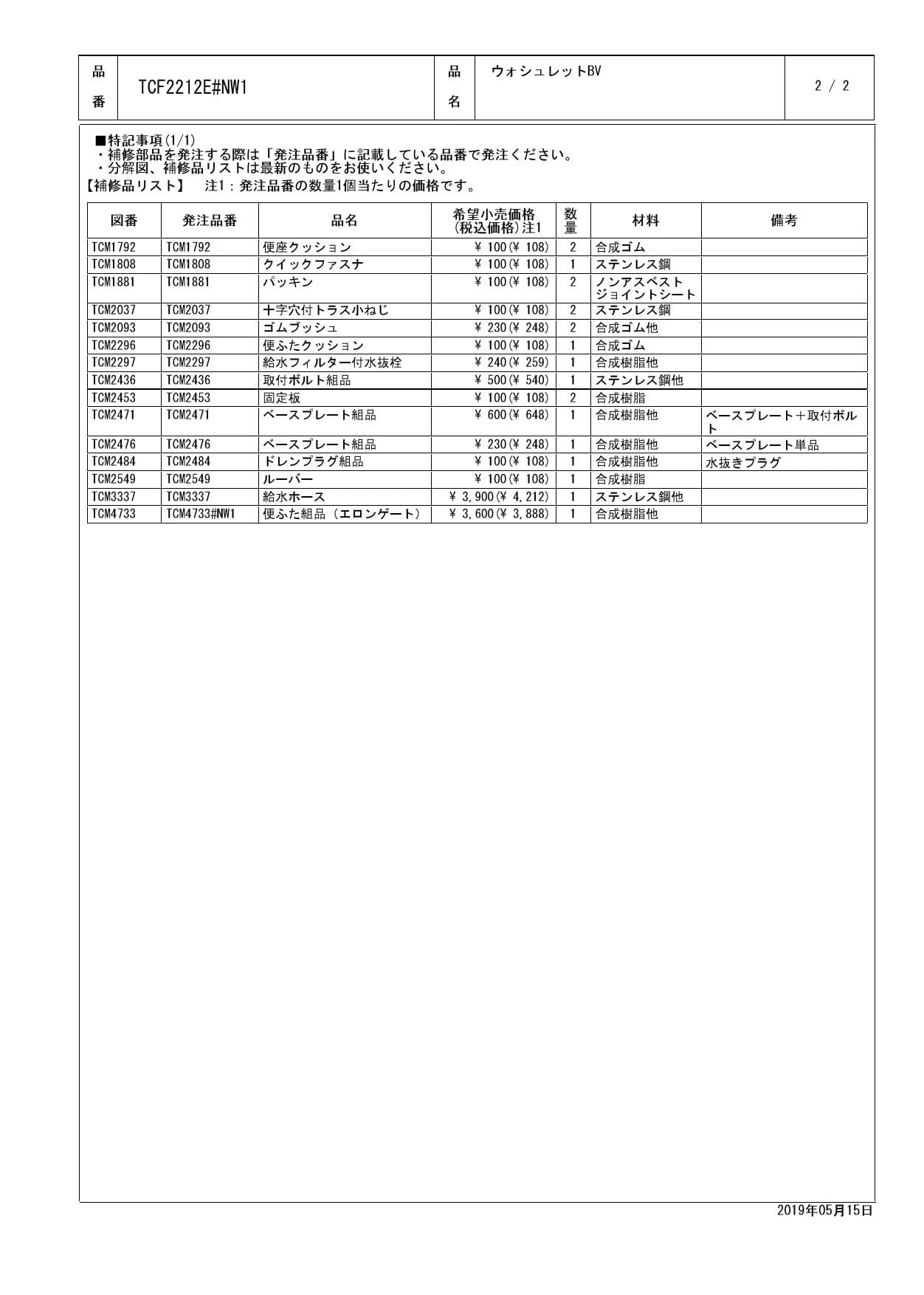 | 品番 | TCF2212E#NW1 | 品名 | ウォシュレットBV | 2 / 2 |
|---|---|---|---|---|

■特記事項(1/1)
・補修部品を発注する際は「発注品番」に記載している品番で発注ください。
・分解図、補修品リストは最新のものをお使いください。
【補修品リスト】　注1：発注品番の数量1個当たりの価格です。

| 図番 | 発注品番 | 品名 | 希望小売価格(税込価格)注1 | 数量 | 材料 | 備考 |
|---|---|---|---|---|---|---|
| TCM1792 | TCM1792 | 便座クッション | ¥ 100(¥ 108) | 2 | 合成ゴム | |
| TCM1808 | TCM1808 | クイックファスナ | ¥ 100(¥ 108) | 1 | ステンレス鋼 | |
| TCM1881 | TCM1881 | パッキン | ¥ 100(¥ 108) | 2 | ノンアスベストジョイントシート | |
| TCM2037 | TCM2037 | 十字穴付トラス小ねじ | ¥ 100(¥ 108) | 2 | ステンレス鋼 | |
| TCM2093 | TCM2093 | ゴムブッシュ | ¥ 230(¥ 248) | 2 | 合成ゴム他 | |
| TCM2296 | TCM2296 | 便ふたクッション | ¥ 100(¥ 108) | 1 | 合成ゴム | |
| TCM2297 | TCM2297 | 給水フィルター付水抜栓 | ¥ 240(¥ 259) | 1 | 合成樹脂他 | |
| TCM2436 | TCM2436 | 取付ボルト組品 | ¥ 500(¥ 540) | 1 | ステンレス鋼他 | |
| TCM2453 | TCM2453 | 固定板 | ¥ 100(¥ 108) | 2 | 合成樹脂 | |
| TCM2471 | TCM2471 | ベースプレート組品 | ¥ 600(¥ 648) | 1 | 合成樹脂他 | ベースプレート＋取付ボルト |
| TCM2476 | TCM2476 | ベースプレート組品 | ¥ 230(¥ 248) | 1 | 合成樹脂他 | ベースプレート単品 |
| TCM2484 | TCM2484 | ドレンプラグ組品 | ¥ 100(¥ 108) | 1 | 合成樹脂他 | 水抜きプラグ |
| TCM2549 | TCM2549 | ルーバー | ¥ 100(¥ 108) | 1 | 合成樹脂 | |
| TCM3337 | TCM3337 | 給水ホース | ¥ 3,900(¥ 4,212) | 1 | ステンレス鋼他 | |
| TCM4733 | TCM4733#NW1 | 便ふた組品（エロンゲート） | ¥ 3,600(¥ 3,888) | 1 | 合成樹脂他 | |

2019年05月15日